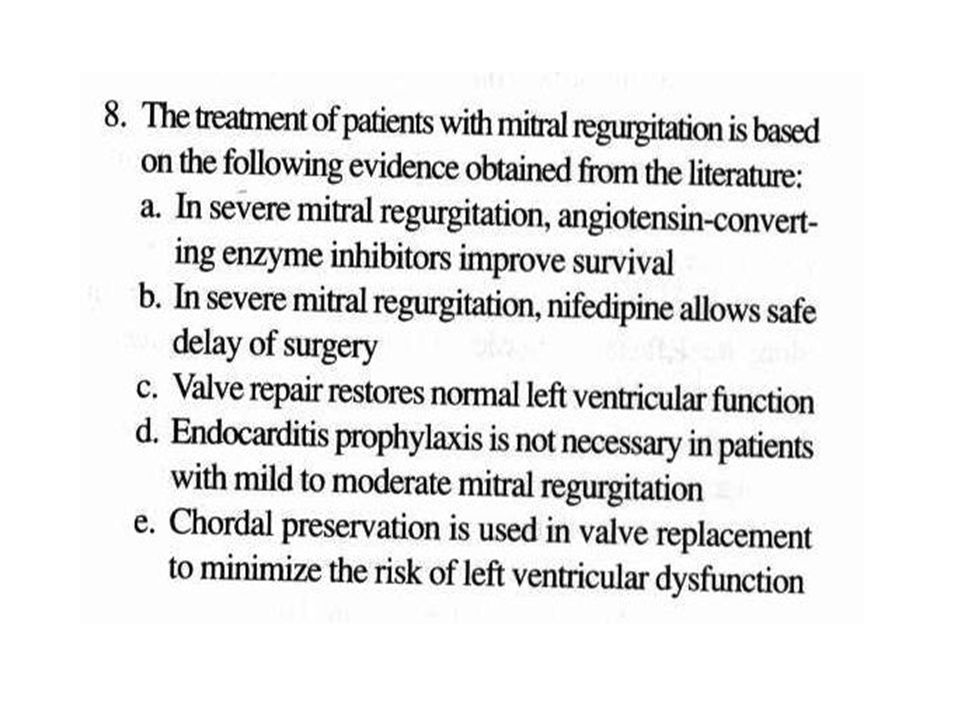 8. The treatment of patients with mitral regurgitation is based on the following evidence obtained from the literature:
a. In severe mitral regurgitation, angiotensin-converting enzyme inhibitors improve survival
b. In severe mitral regurgitation, nifedipine allows safe delay of surgery
c. Valve repair restores normal left ventricular function
d. Endocarditis prophylaxis is not necessary in patients with mild to moderate mitral regurgitation
e. Chordal preservation is used in valve replacement to minimize the risk of left ventricular dysfunction